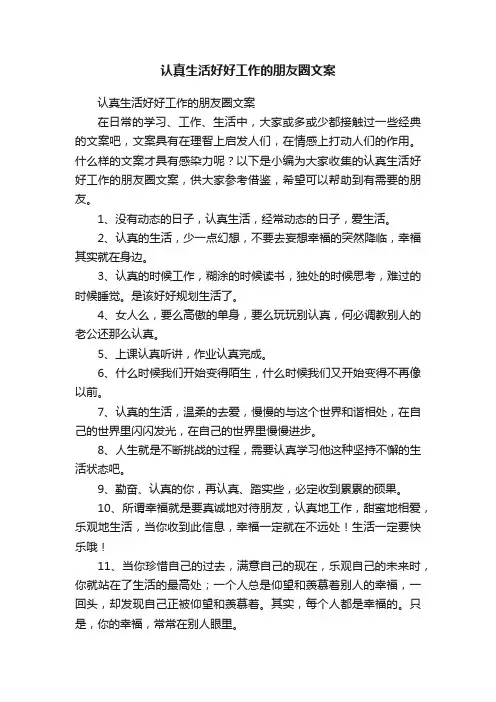 认真生活好好工作的朋友圈文案

认真生活好好工作的朋友圈文案

在日常的学习、工作、生活中，大家或多或少都接触过一些经典的文案吧，文案具有在理智上启发人们，在情感上打动人们的作用。什么样的文案才具有感染力呢？以下是小编为大家收集的认真生活好好工作的朋友圈文案，供大家参考借鉴，希望可以帮助到有需要的朋友。

1、没有动态的日子，认真生活，经常动态的日子，爱生活。

2、认真的生活，少一点幻想，不要去妄想幸福的突然降临，幸福其实就在身边。

3、认真的时候工作，糊涂的时候读书，独处的时候思考，难过的时候睡觉。是该好好规划生活了。

4、女人么，要么高傲的单身，要么玩玩别认真，何必调教别人的老公还那么认真。

5、上课认真听讲，作业认真完成。

6、什么时候我们开始变得陌生，什么时候我们又开始变得不再像以前。

7、认真的生活，温柔的去爱，慢慢的与这个世界和谐相处，在自己的世界里闪闪发光，在自己的世界里慢慢进步。

8、人生就是不断挑战的过程，需要认真学习他这种坚持不懈的生活状态吧。

9、勤奋、认真的你，再认真、踏实些，必定收到累累的硕果。

10、所谓幸福就是要真诚地对待朋友，认真地工作，甜蜜地相爱，乐观地生活，当你收到此信息，幸福一定就在不远处！生活一定要快乐哦！

11、当你珍惜自己的过去，满意自己的现在，乐观自己的未来时，你就站在了生活的最高处；一个人总是仰望和羡慕着别人的幸福，一回头，却发现自己正被仰望和羡慕着。其实，每个人都是幸福的。只是，你的幸福，常常在别人眼里。